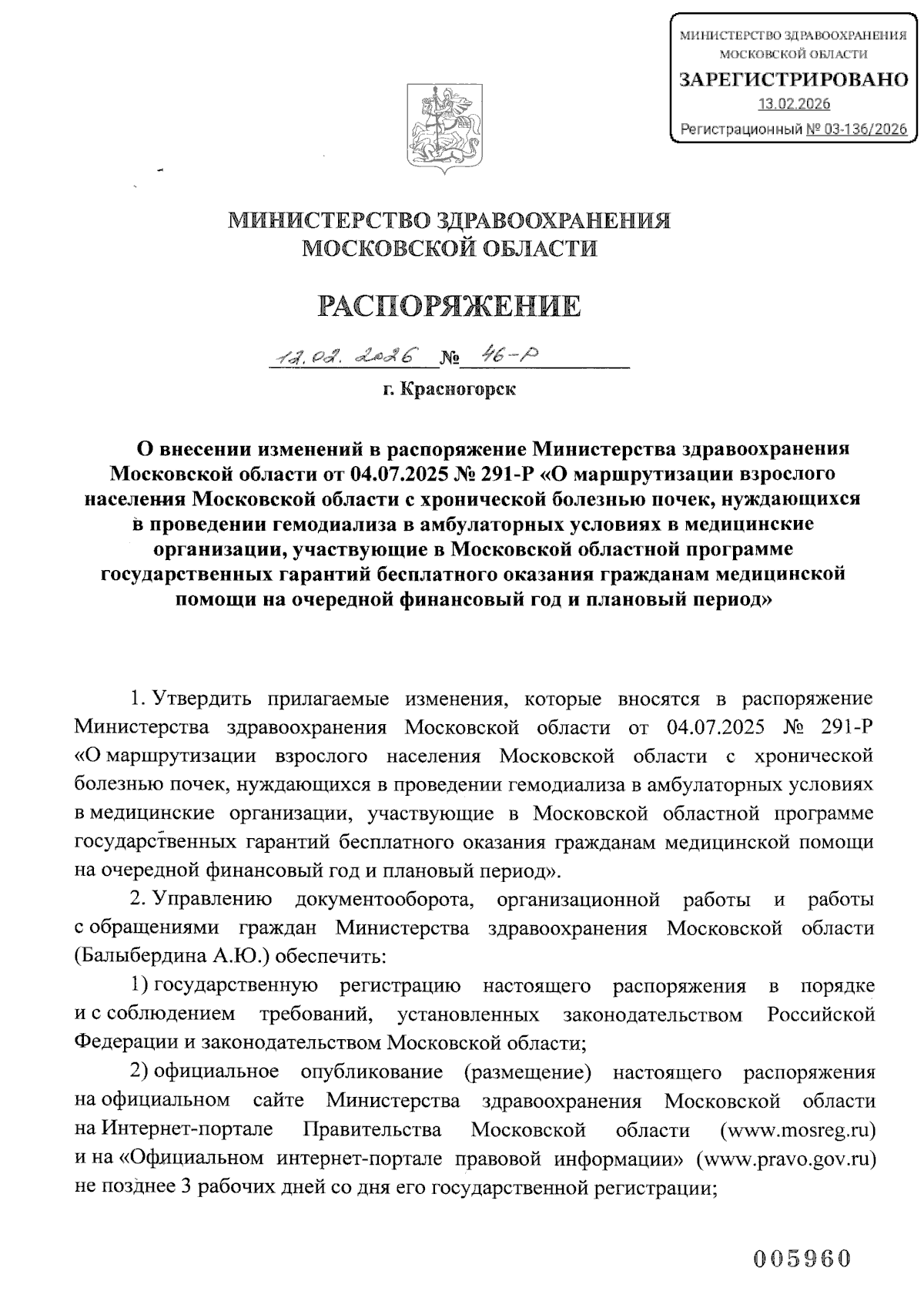 МИНИСТЕРСТВО ЗДРАВООХРАНЕНИЯ МОСКОВСКОЙ ОБЛАСТИ
ЗАРЕГИСТРИРОВАНО
13.02.2026
Регистрационный № 03-136/2026

МИНИСТЕРСТВО ЗДРАВООХРАНЕНИЯ
МОСКОВСКОЙ ОБЛАСТИ

РАСПОРЯЖЕНИЕ

12.02.2026 № 46-Р

г. Красногорск

О внесении изменений в распоряжение Министерства здравоохранения Московской области от 04.07.2025 № 291-Р «О маршрутизации взрослого населения Московской области с хронической болезнью почек, нуждающихся в проведении гемодиализа в амбулаторных условиях в медицинские организации, участвующие в Московской областной программе государственных гарантий бесплатного оказания гражданам медицинской помощи на очередной финансовый год и плановый период»

1. Утвердить прилагаемые изменения, которые вносятся в распоряжение Министерства здравоохранения Московской области от 04.07.2025 № 291-Р «О маршрутизации взрослого населения Московской области с хронической болезнью почек, нуждающихся в проведении гемодиализа в амбулаторных условиях в медицинские организации, участвующие в Московской областной программе государственных гарантий бесплатного оказания гражданам медицинской помощи на очередной финансовый год и плановый период».

2. Управлению документооборота, организационной работы и работы с обращениями граждан Министерства здравоохранения Московской области (Балыбердина А.Ю.) обеспечить:

1) государственную регистрацию настоящего распоряжения в порядке и с соблюдением требований, установленных законодательством Российской Федерации и законодательством Московской области;

2) официальное опубликование (размещение) настоящего распоряжения на официальном сайте Министерства здравоохранения Московской области на Интернет-портале Правительства Московской области (www.mosreg.ru) и на «Официальном интернет-портале правовой информации» (www.pravo.gov.ru) не позднее 3 рабочих дней со дня его государственной регистрации;

005960